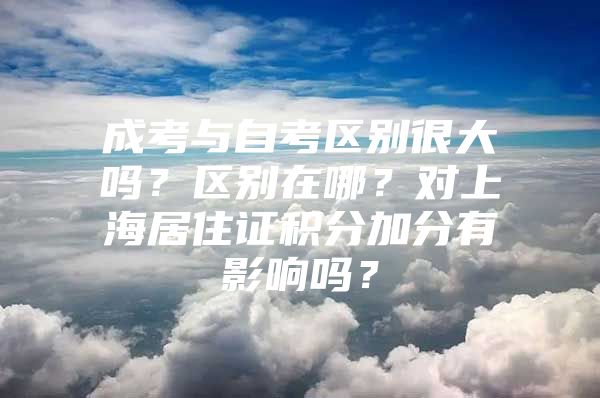 成考与自考区别很大吗？区别在哪？对上海居住证积分加分有影响吗？